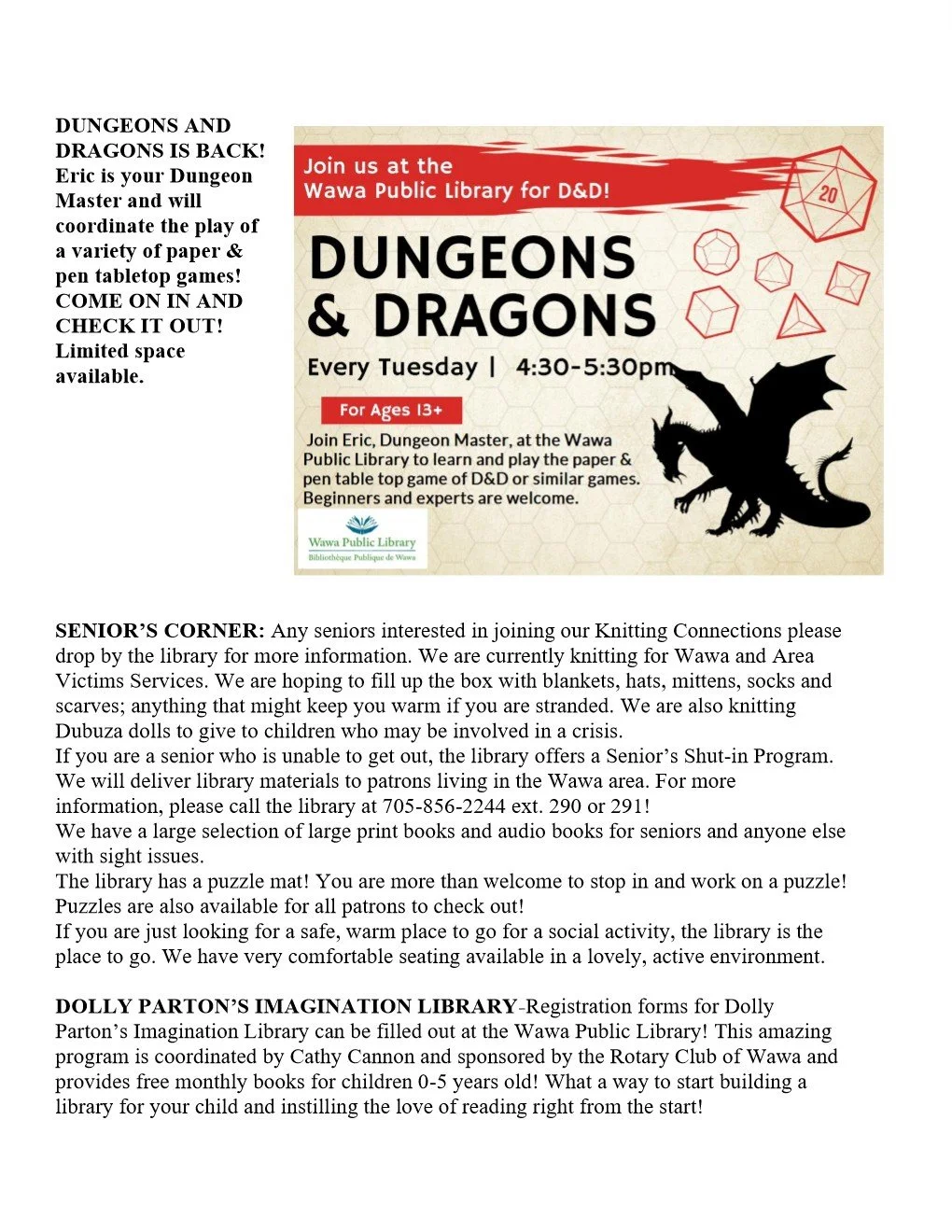 DUNGEONS AND DRAGONS IS BACK! Eric is your Dungeon Master and will coordinate the play of a variety of paper & pen tabletop games! COME ON IN AND CHECK IT OUT! Limited space available.

Join us at the Wawa Public Library for D&D!

20

DUNGEONS & DRAGONS

Every Tuesday | 4:30-5:30pm

For Ages 13+

Join Eric, Dungeon Master, at the Wawa Public Library to learn and play the paper & pen table top game of D&D or similar games. Beginners and experts are welcome.

Wawa Public Library
Bibliothèque Publique de Wawa

SENIOR'S CORNER: Any seniors interested in joining our Knitting Connections please drop by the library for more information. We are currently knitting for Wawa and Area Victims Services. We are hoping to fill up the box with blankets, hats, mittens, socks and scarves; anything that might keep you warm if you are stranded. We are also knitting Dubuza dolls to give to children who may be involved in a crisis.
If you are a senior who is unable to get out, the library offers a Senior's Shut-in Program. We will deliver library materials to patrons living in the Wawa area. For more information, please call the library at 705-856-2244 ext. 290 or 291!
We have a large selection of large print books and audio books for seniors and anyone else with sight issues.
The library has a puzzle mat! You are more than welcome to stop in and work on a puzzle! Puzzles are also available for all patrons to check out!
If you are just looking for a safe, warm place to go for a social activity, the library is the place to go. We have very comfortable seating available in a lovely, active environment.

DOLLY PARTON'S IMAGINATION LIBRARY-Registration forms for Dolly Parton's Imagination Library can be filled out at the Wawa Public Library! This amazing program is coordinated by Cathy Cannon and sponsored by the Rotary Club of Wawa and provides free monthly books for children 0-5 years old! What a way to start building a library for your child and instilling the love of reading right from the start!